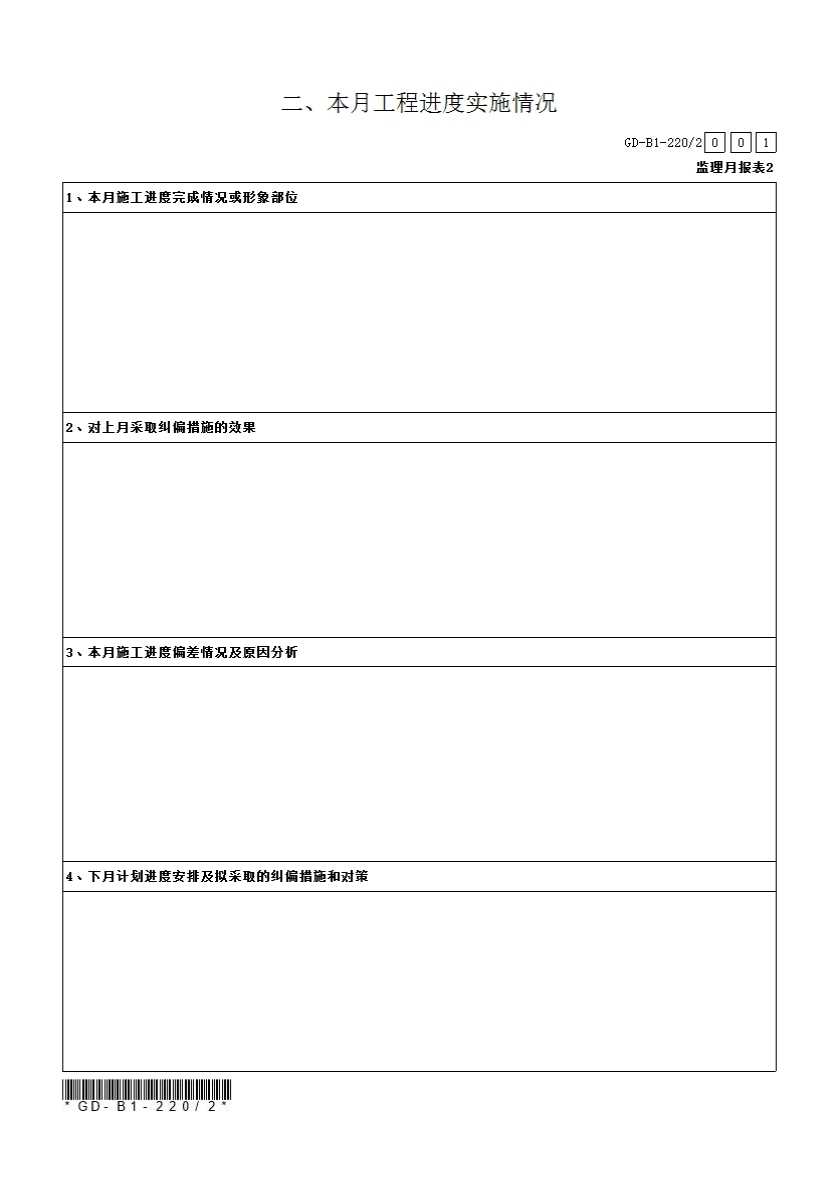 二、本月工程进度实施情况

GD-B1-220/2 0 0 1

监理月报表2

1、本月施工进度完成情况或形象部位

2、对上月采取纠偏措施的效果

3、本月施工进度偏差情况及原因分析

4、下月计划进度安排及拟采取的纠偏措施和对策

*GD-B1-220/2*